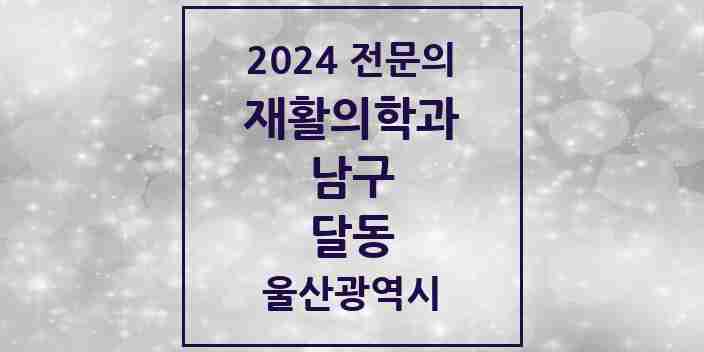 2024 전문의
재활의학과
남구
달동
울산광역시